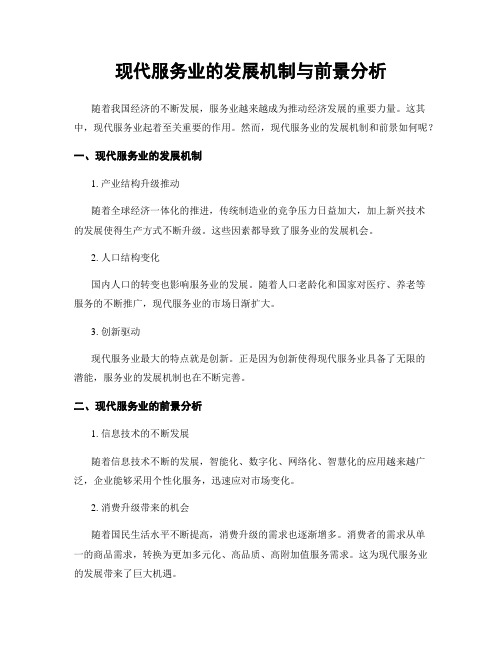 现代服务业的发展机制与前景分析

随着我国经济的不断发展，服务业越来越成为推动经济发展的重要力量。这其中，现代服务业起着至关重要的作用。然而，现代服务业的发展机制和前景如何呢？

一、现代服务业的发展机制

1. 产业结构升级推动

随着全球经济一体化的推进，传统制造业的竞争压力日益加大，加上新兴技术的发展使得生产方式不断升级。这些因素都导致了服务业的发展机会。

2. 人口结构变化

国内人口的转变也影响服务业的发展。随着人口老龄化和国家对医疗、养老等服务的不断推广，现代服务业的市场日渐扩大。

3. 创新驱动

现代服务业最大的特点就是创新。正是因为创新使得现代服务业具备了无限的潜能，服务业的发展机制也在不断完善。

二、现代服务业的前景分析

1. 信息技术的不断发展

随着信息技术不断的发展，智能化、数字化、网络化、智慧化的应用越来越广泛，企业能够采用个性化服务，迅速应对市场变化。

2. 消费升级带来的机会

随着国民生活水平不断提高，消费升级的需求也逐渐增多。消费者的需求从单一的商品需求，转换为更加多元化、高品质、高附加值服务需求。这为现代服务业的发展带来了巨大机遇。